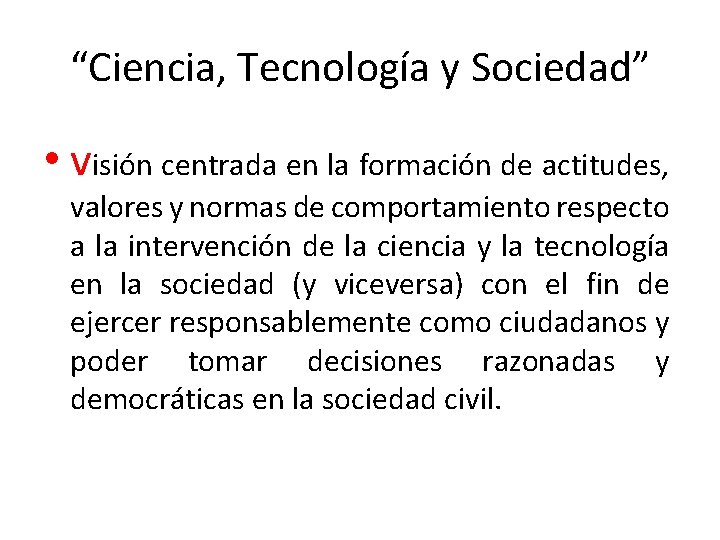 “Ciencia, Tecnología y Sociedad”

• Visión centrada en la formación de actitudes, valores y normas de comportamiento respecto a la intervención de la ciencia y la tecnología en la sociedad (y viceversa) con el fin de ejercer responsablemente como ciudadanos y poder tomar decisiones razonadas y democráticas en la sociedad civil.